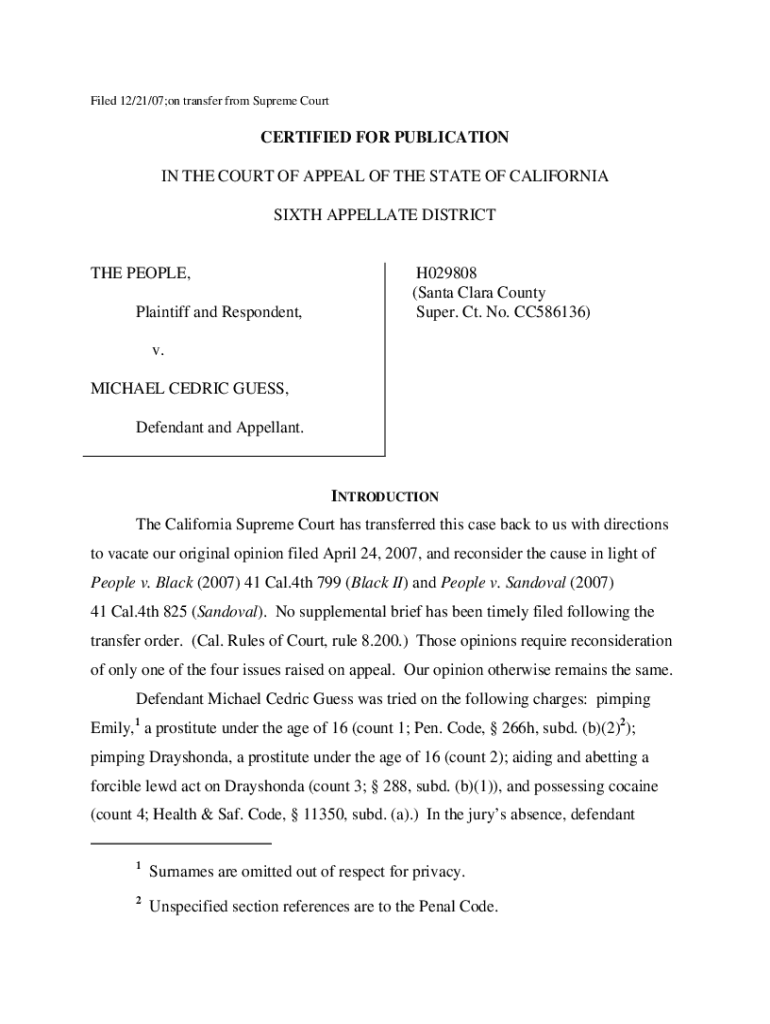 Filed 12/21/07;on transfer from Supreme Court

CERTIFIED FOR PUBLICATION

IN THE COURT OF APPEAL OF THE STATE OF CALIFORNIA

SIXTH APPELLATE DISTRICT

THE PEOPLE,

Plaintiff and Respondent,

v.

MICHAEL CEDRIC GUESS,

Defendant and Appellant.

H029808
(Santa Clara County
Super. Ct. No. CC586136)

INTRODUCTION

The California Supreme Court has transferred this case back to us with directions to vacate our original opinion filed April 24, 2007, and reconsider the cause in light of People v. Black (2007) 41 Cal.4th 799 (Black II) and People v. Sandoval (2007) 41 Cal.4th 825 (Sandoval). No supplemental brief has been timely filed following the transfer order. (Cal. Rules of Court, rule 8.200.) Those opinions require reconsideration of only one of the four issues raised on appeal. Our opinion otherwise remains the same.

Defendant Michael Cedric Guess was tried on the following charges: pimping Emily,$^1$ a prostitute under the age of 16 (count 1; Pen. Code, § 266h, subd. (b)(2)$^2$); pimping Drayshonda, a prostitute under the age of 16 (count 2); aiding and abetting a forcible lewd act on Drayshonda (count 3; § 288, subd. (b)(1)), and possessing cocaine (count 4; Health & Saf. Code, § 11350, subd. (a).) In the jury's absence, defendant

$^1$ Surnames are omitted out of respect for privacy.

$^2$ Unspecified section references are to the Penal Code.